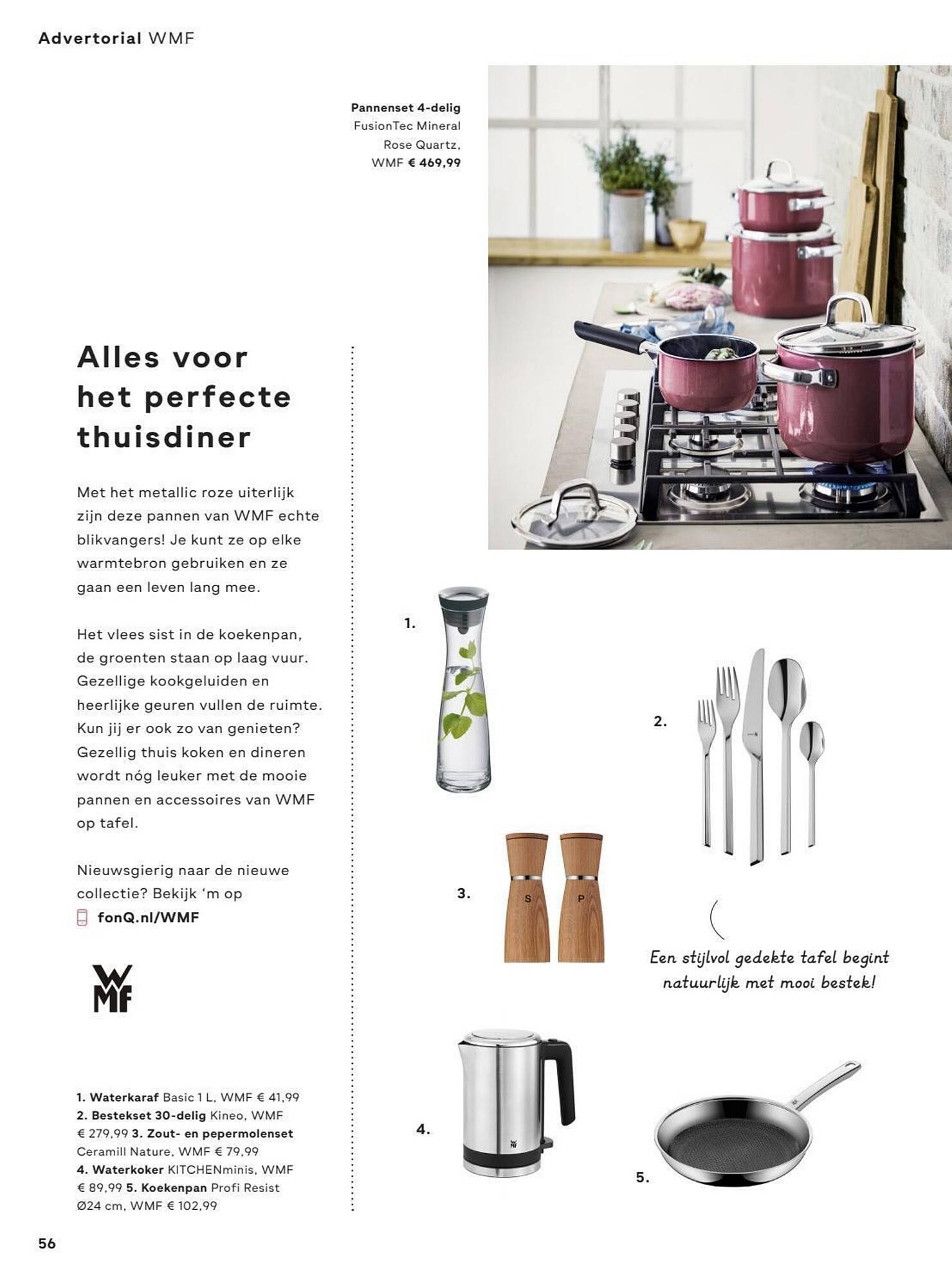 Advertorial WMF

Pannenset 4-delig FusionTec Mineral Rose Quartz, WMF € 469,99

Alles voor het perfecte thuisdiner

Met het metallic roze uiterlijk zijn deze pannen van WMF echte blikvangers! Je kunt ze op elke warmtebron gebruiken en ze gaan een leven lang mee.

Het vlees sist in de koekenpan, de groenten staan op laag vuur. Gezellige kookgeluiden en heerlijke geuren vullen de ruimte. Kun jij er ook zo van genieten? Gezellig thuis koken en dineren wordt nóg leuker met de mooie pannen en accessoires van WMF op tafel.

Nieuwsgierig naar de nieuwe collectie? Bekijk 'm op fonQ.nl/WMF

WMF

1. Waterkaraf Basic 1 L, WMF € 41,99 2. Bestekset 30-delig Kineo, WMF € 279,99 3. Zout- en pepermolenset Ceramill Nature, WMF € 79,99 4. Waterkoker KITCHENminis, WMF € 89,99 5. Koekenpan Profi Resist Ø24 cm, WMF € 102,99

1.

2.

3.

S

P

Een stijlvol gedekte tafel begint natuurlijk met mooi bestek!

4.

5.

56